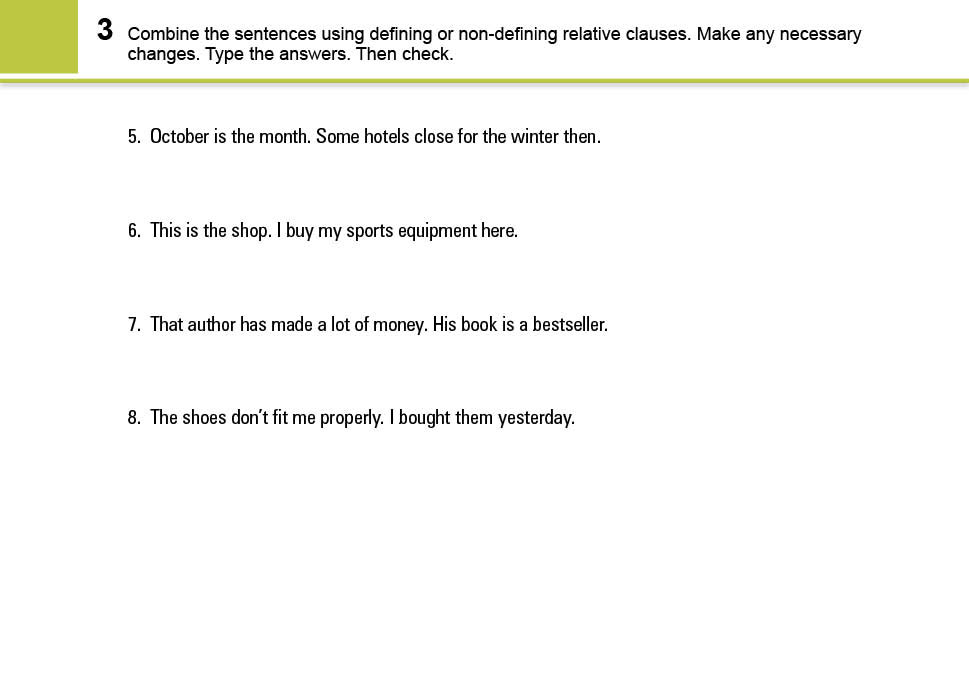 3 Combine the sentences using defining or non-defining relative clauses. Make any necessary changes. Type the answers. Then check.

5. October is the month. Some hotels close for the winter then.

6. This is the shop. I buy my sports equipment here.

7. That author has made a lot of money. His book is a bestseller.

8. The shoes don't fit me properly. I bought them yesterday.